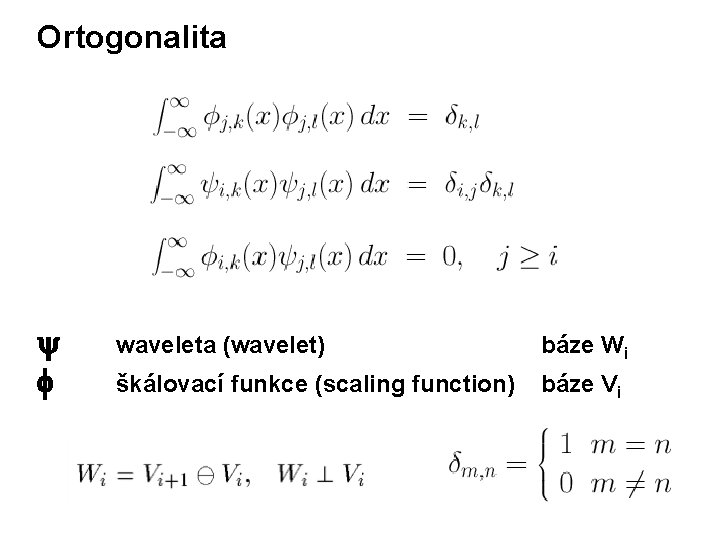 Ortogonalita

$\int_{-\infty}^{\infty} \phi_{j,k}(x)\phi_{j,l}(x)\,dx = \delta_{k,l}$

$\int_{-\infty}^{\infty} \psi_{i,k}(x)\psi_{j,l}(x)\,dx = \delta_{i,j}\delta_{k,l}$

$\int_{-\infty}^{\infty} \phi_{i,k}(x)\psi_{j,l}(x)\,dx = 0, \quad j \geq i$

$\psi$ waveleta (wavelet) báze $W_i$
$\phi$ škálovací funkce (scaling function) báze $V_i$

$W_i = V_{i+1} \ominus V_i, \quad W_i \perp V_i$

$\delta_{m,n} = \begin{cases} 1 & m = n \\ 0 & m \neq n \end{cases}$